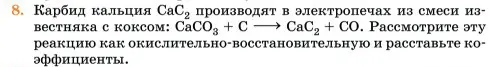 8. Карбид кальция $CaC_2$ производят в электропечах из смеси известняка с коксом: $CaCO_3 + C \longrightarrow CaC_2 + CO$. Рассмотрите эту реакцию как окислительно-восстановительную и расставьте коэффициенты.